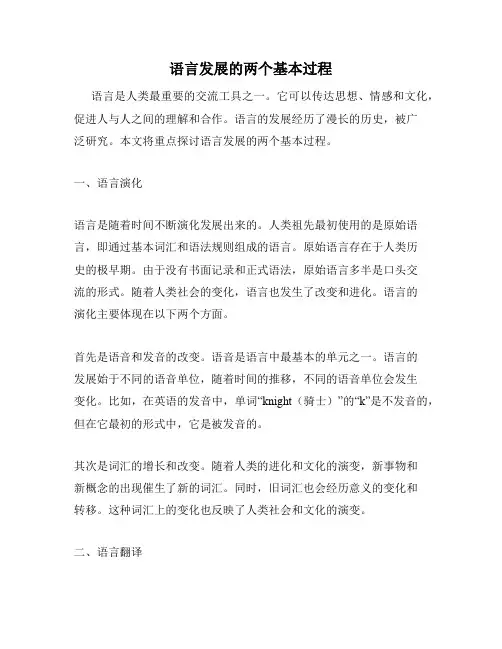 语言发展的两个基本过程

语言是人类最重要的交流工具之一。它可以传达思想、情感和文化，促进人与人之间的理解和合作。语言的发展经历了漫长的历史，被广泛研究。本文将重点探讨语言发展的两个基本过程。

一、语言演化

语言是随着时间不断演化发展出来的。人类祖先最初使用的是原始语言，即通过基本词汇和语法规则组成的语言。原始语言存在于人类历史的极早期。由于没有书面记录和正式语法，原始语言多半是口头交流的形式。随着人类社会的变化，语言也发生了改变和进化。语言的演化主要体现在以下两个方面。

首先是语音和发音的改变。语音是语言中最基本的单元之一。语言的发展始于不同的语音单位，随着时间的推移，不同的语音单位会发生变化。比如，在英语的发音中，单词“knight（骑士）”的“k”是不发音的，但在它最初的形式中，它是被发音的。

其次是词汇的增长和改变。随着人类的进化和文化的演变，新事物和新概念的出现催生了新的词汇。同时，旧词汇也会经历意义的变化和转移。这种词汇上的变化也反映了人类社会和文化的演变。

二、语言翻译